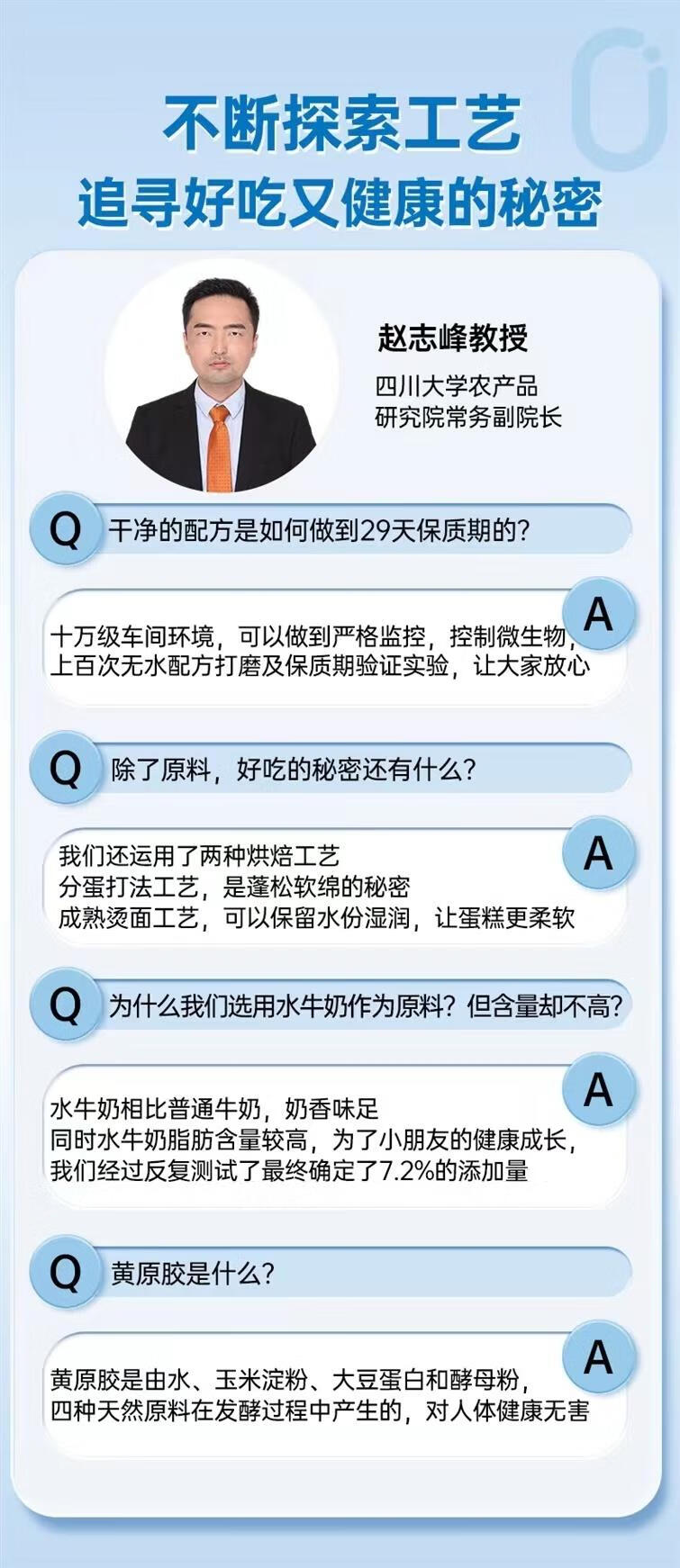 不断探索工艺
追寻好吃又健康的秘密

赵志峰教授

四川大学农产品
研究院常务副院长

Q 干净的配方是如何做到29天保质期的?

A

十万级车间环境，可以做到严格监控，控制微生物，
上百次无水配方打磨及保质期验证实验，让大家放心

Q 除了原料，好吃的秘密还有什么?

A

我们还运用了两种烘焙工艺
分蛋打法工艺，是蓬松软绵的秘密
成熟烫面工艺，可以保留水份湿润，让蛋糕更柔软

Q 为什么我们选用水牛奶作为原料？但含量却不高?

A

水牛奶相比普通牛奶，奶香味足
同时水牛奶脂肪含量较高，为了小朋友的健康成长，
我们经过反复测试了最终确定了7.2%的添加量

Q 黄原胶是什么?

A

黄原胶是由水、玉米淀粉、大豆蛋白和酵母粉，
四种天然原料在发酵过程中产生的，对人体健康无害